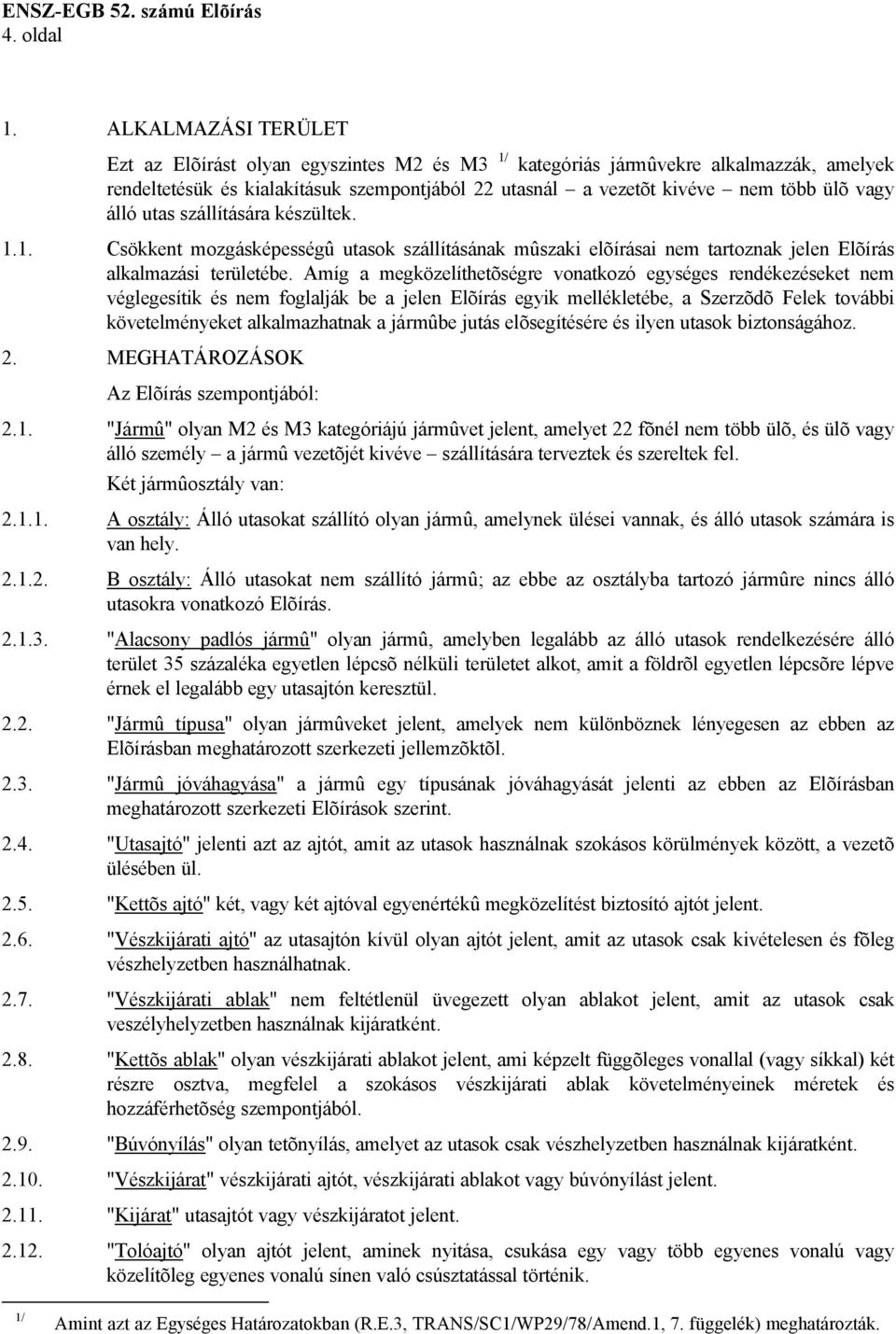 ENSZ-EGB 52. számú Elõírás
4. oldal

1. ALKALMAZÁSI TERÜLET

Ezt az Elõírást olyan egyszintes M2 és M3 $^{1/}$ kategóriás jármûvekre alkalmazzák, amelyek rendeltetésük és kialakításuk szempontjából 22 utasnál – a vezetõt kivéve – nem több ülõ vagy álló utas szállítására készültek.

1.1. Csökkent mozgásképességû utasok szállításának mûszaki elõírásai nem tartoznak jelen Elõírás alkalmazási területébe. Amíg a megközelíthetõségre vonatkozó egységes rendékezéseket nem véglegesítik és nem foglalják be a jelen Elõírás egyik mellékletébe, a Szerzõdõ Felek további követelményeket alkalmazhatnak a jármûbe jutás elõsegítésére és ilyen utasok biztonságához.

2. MEGHATÁROZÁSOK

Az Elõírás szempontjából:

2.1. "Jármû" olyan M2 és M3 kategóriájú jármûvet jelent, amelyet 22 fõnél nem több ülõ, és ülõ vagy álló személy – a jármû vezetõjét kivéve – szállítására terveztek és szereltek fel.

Két jármûosztály van:

2.1.1. A osztály: Álló utasokat szállító olyan jármû, amelynek ülései vannak, és álló utasok számára is van hely.

2.1.2. B osztály: Álló utasokat nem szállító jármû; az ebbe az osztályba tartozó jármûre nincs álló utasokra vonatkozó Elõírás.

2.1.3. "Alacsony padlós jármû" olyan jármû, amelyben legalább az álló utasok rendelkezésére álló terület 35 százaléka egyetlen lépcsõ nélküli területet alkot, amit a földrõl egyetlen lépcsõre lépve érnek el legalább egy utasajtón keresztül.

2.2. "Jármû típusa" olyan jármûveket jelent, amelyek nem különböznek lényegesen az ebben az Elõírásban meghatározott szerkezeti jellemzõktõl.

2.3. "Jármû jóváhagyása" a jármû egy típusának jóváhagyását jelenti az ebben az Elõírásban meghatározott szerkezeti Elõírások szerint.

2.4. "Utasajtó" jelenti azt az ajtót, amit az utasok használnak szokásos körülmények között, a vezetõ ülésében ül.

2.5. "Kettõs ajtó" két, vagy két ajtóval egyenértékû megközelítést biztosító ajtót jelent.

2.6. "Vészkijárati ajtó" az utasajtón kívül olyan ajtót jelent, amit az utasok csak kivételesen és fõleg vészhelyzetben használhatnak.

2.7. "Vészkijárati ablak" nem feltétlenül üvegezett olyan ablakot jelent, amit az utasok csak veszélyhelyzetben használnak kijáratként.

2.8. "Kettõs ablak" olyan vészkijárati ablakot jelent, ami képzelt függõleges vonallal (vagy síkkal) két részre osztva, megfelel a szokásos vészkijárati ablak követelményeinek méretek és hozzáférhetõség szempontjából.

2.9. "Búvónyílás" olyan tetõnyílás, amelyet az utasok csak vészhelyzetben használnak kijáratként.

2.10. "Vészkijárat" vészkijárati ajtót, vészkijárati ablakot vagy búvónyílást jelent.

2.11. "Kijárat" utasajtót vagy vészkijáratot jelent.

2.12. "Tolóajtó" olyan ajtót jelent, aminek nyitása, csukása egy vagy több egyenes vonalú vagy közelítõleg egyenes vonalú sínen való csúsztatással történik.

$^{1/}$ Amint azt az Egységes Határozatokban (R.E.3, TRANS/SC1/WP29/78/Amend.1, 7. függelék) meghatározták.